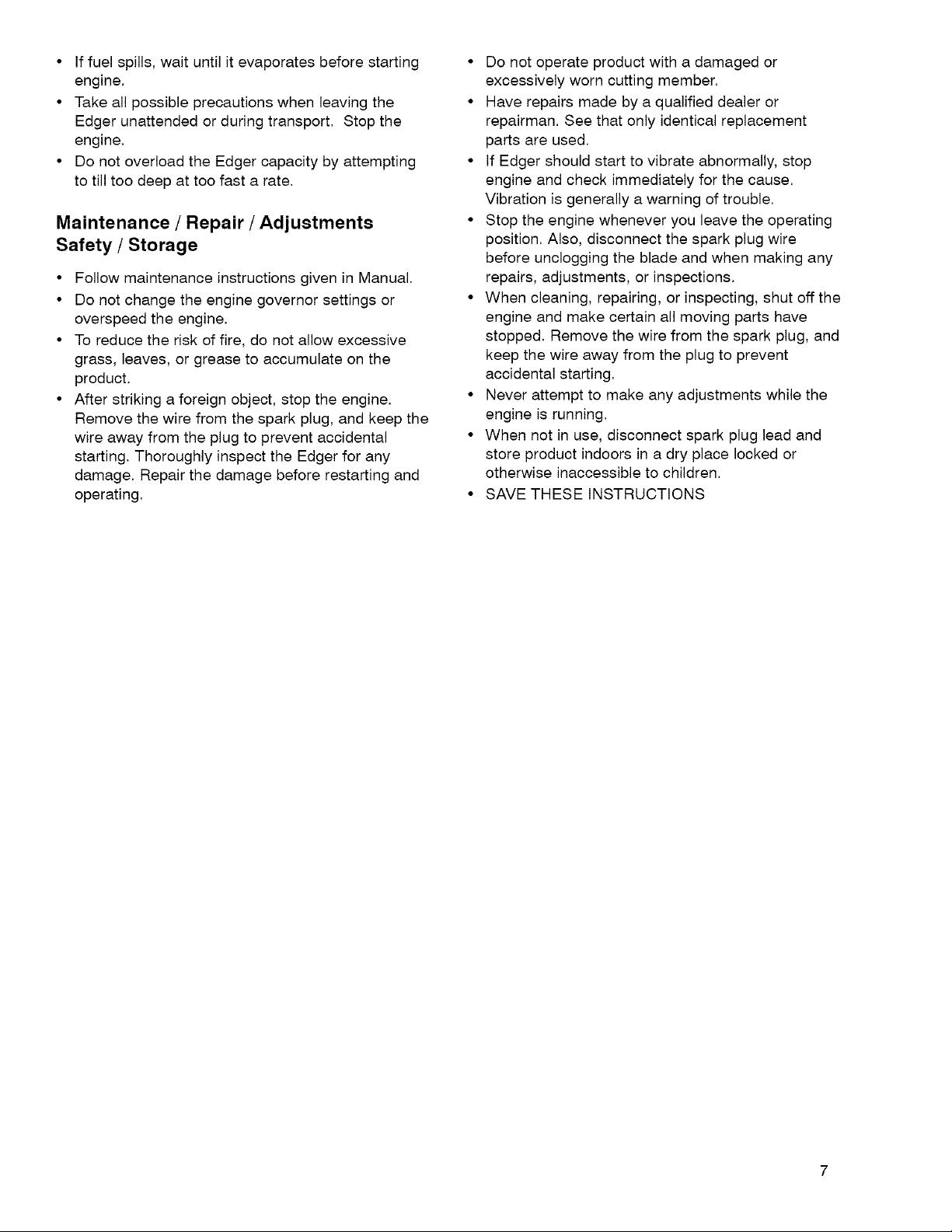 • If fuel spills, wait until it evaporates before starting engine.
• Take all possible precautions when leaving the Edger unattended or during transport. Stop the engine.
• Do not overload the Edger capacity by attempting to till too deep at too fast a rate.

Maintenance / Repair / Adjustments Safety / Storage

• Follow maintenance instructions given in Manual.
• Do not change the engine governor settings or overspeed the engine.
• To reduce the risk of fire, do not allow excessive grass, leaves, or grease to accumulate on the product.
• After striking a foreign object, stop the engine. Remove the wire from the spark plug, and keep the wire away from the plug to prevent accidental starting. Thoroughly inspect the Edger for any damage. Repair the damage before restarting and operating.

• Do not operate product with a damaged or excessively worn cutting member.
• Have repairs made by a qualified dealer or repairman. See that only identical replacement parts are used.
• If Edger should start to vibrate abnormally, stop engine and check immediately for the cause. Vibration is generally a warning of trouble.
• Stop the engine whenever you leave the operating position. Also, disconnect the spark plug wire before unclogging the blade and when making any repairs, adjustments, or inspections.
• When cleaning, repairing, or inspecting, shut off the engine and make certain all moving parts have stopped. Remove the wire from the spark plug, and keep the wire away from the plug to prevent accidental starting.
• Never attempt to make any adjustments while the engine is running.
• When not in use, disconnect spark plug lead and store product indoors in a dry place locked or otherwise inaccessible to children.
• SAVE THESE INSTRUCTIONS

7